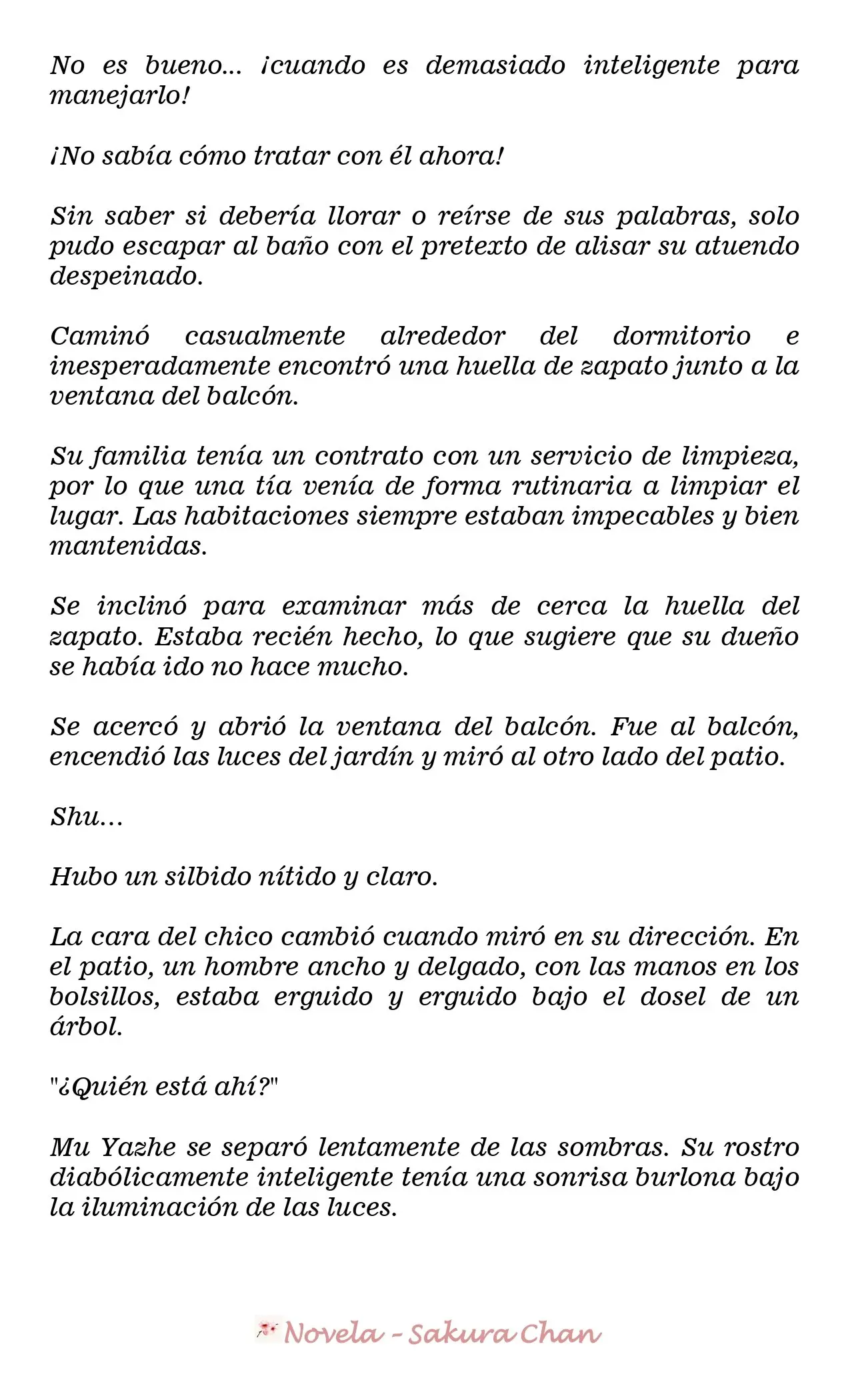 No es bueno... ¡cuando es demasiado inteligente para manejarlo!

¡No sabía cómo tratar con él ahora!

Sin saber si debería llorar o reírse de sus palabras, solo pudo escapar al baño con el pretexto de alisar su atuendo despeinado.

Caminó casualmente alrededor del dormitorio e inesperadamente encontró una huella de zapato junto a la ventana del balcón.

Su familia tenía un contrato con un servicio de limpieza, por lo que una tía venía de forma rutinaria a limpiar el lugar. Las habitaciones siempre estaban impecables y bien mantenidas.

Se inclinó para examinar más de cerca la huella del zapato. Estaba recién hecho, lo que sugiere que su dueño se había ido no hace mucho.

Se acercó y abrió la ventana del balcón. Fue al balcón, encendió las luces del jardín y miró al otro lado del patio.

Shu...

Hubo un silbido nítido y claro.

La cara del chico cambió cuando miró en su dirección. En el patio, un hombre ancho y delgado, con las manos en los bolsillos, estaba erguido y erguido bajo el dosel de un árbol.

"¿Quién está ahí?"

Mu Yazhe se separó lentamente de las sombras. Su rostro diabólicamente inteligente tenía una sonrisa burlona bajo la iluminación de las luces.

Novela - Sakura Chan